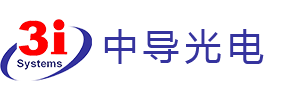 3i
Systems
中导光电